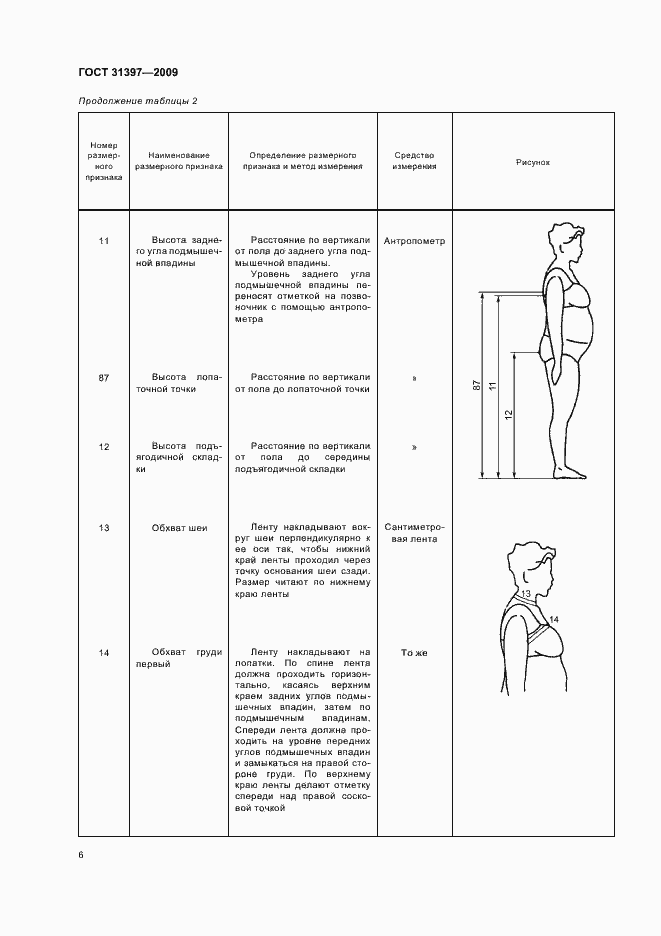 ГОСТ 31397—2009

Продолжение таблицы 2

| Номер размерного признака | Наименование размерного признака | Определение размерного признака и метод измерения | Средство измерения | Рисунок |
|---|---|---|---|---|
| 11 | Высота заднего угла подмышечной впадины | Расстояние по вертикали от пола до заднего угла подмышечной впадины. Уровень заднего угла подмышечной впадины переносят отметкой на позвоночник с помощью антропометра | Антропометр | 87 11 12 |
| 87 | Высота лопаточной точки | Расстояние по вертикали от пола до лопаточной точки | » | |
| 12 | Высота подъягодичной складки | Расстояние по вертикали от пола до середины подъягодичной складки | » | |
| 13 | Обхват шеи | Ленту накладывают вокруг шеи перпендикулярно к ее оси так, чтобы нижний край ленты проходил через точку основания шеи сзади. Размер читают по нижнему краю ленты | Сантиметровая лента | 13 14 |
| 14 | Обхват груди первый | Ленту накладывают на лопатки. По спине лента должна проходить горизонтально, касаясь верхним краем задних углов подмышечных впадин, затем по подмышечным впадинам. Спереди лента должна проходить на уровне передних углов подмышечных впадин и замыкаться на правой стороне груди. По верхнему краю ленты делают отметку спереди над правой сосковой точкой | То же | |

6